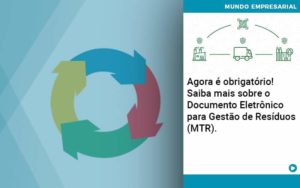 MUNDO EMPRESARIAL

Agora é obrigatório! Saiba mais sobre o Documento Eletrônico para Gestão de Resíduos (MTR).